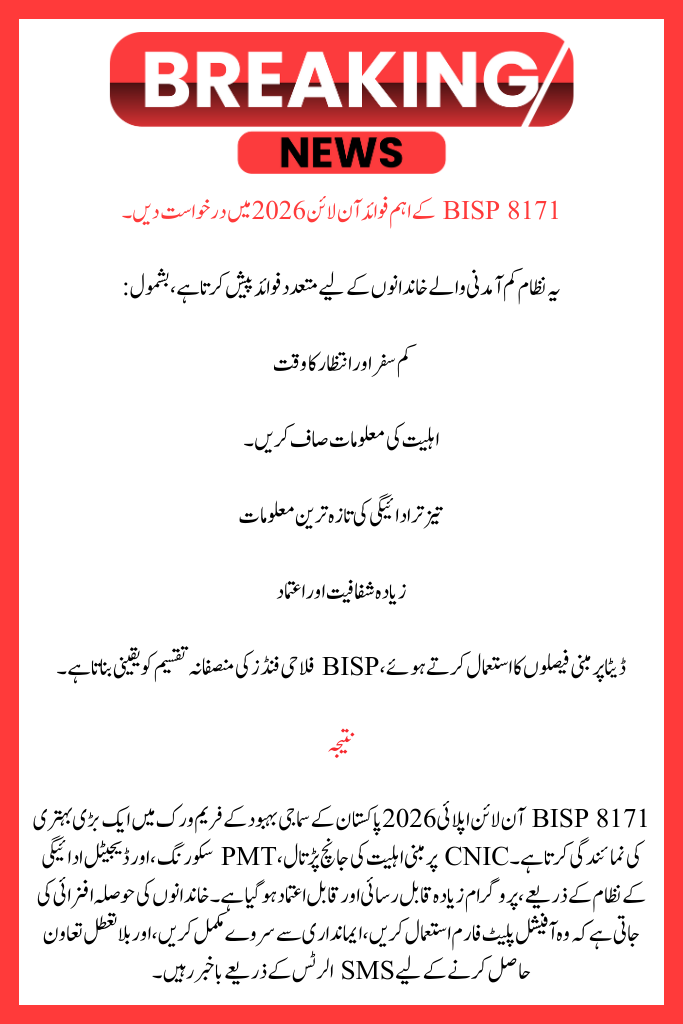 BREAKING
NEWS

BISP 8171 کے اہم فوائد آن لائن 2026 میں درخواست دیں۔

یہ نظام کم آمدنی والے خاندانوں کے لیے متعدد فوائد پیش کرتا ہے، بشمول:

کم سفر اور انتظار کا وقت

اہلیت کی معلومات صاف کریں۔

تیز تر ادائیگی کی تازہ ترین معلومات

زیادہ شفافیت اور اعتماد

ڈیٹا پر مبنی فیصلوں کا استعمال کرتے ہوئے، BISP فلاحی فنڈز کی منصفانہ تقسیم کو یقینی بناتا ہے۔

نتیجہ

BISP 8171 آن لائن اپلائی 2026 پاکستان کے سماجی بہبود کے فریم ورک میں ایک بڑی بہتری کی نمائندگی کرتا ہے۔ CNIC پر مبنی اہلیت کی جانچ پڑتال، PMT سکورنگ، اور ڈیجیٹل ادائیگی کے نظام کے ذریعے، پروگرام زیادہ قابل رسائی اور قابل اعتماد ہو گیا ہے۔ خاندانوں کی حوصلہ افزائی کی جاتی ہے کہ وہ آفیشل پلیٹ فارم استعمال کریں، ایمانداری سے سروے مکمل کریں، اور بلا تعطل تعاون حاصل کرنے کے لیے SMS الرٹس کے ذریعے باخبر رہیں۔